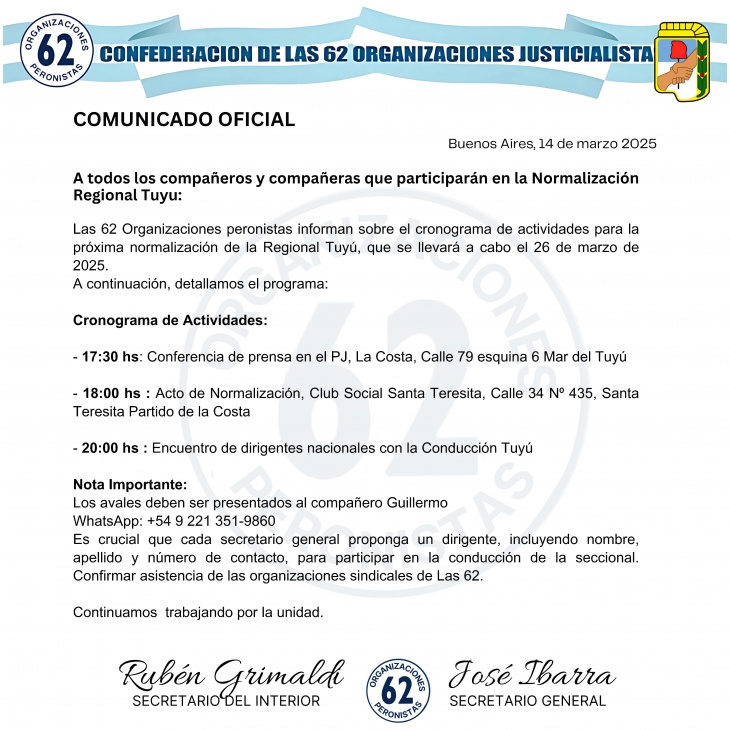 ORGANIZACIONES 62 PERONISTAS

CONFEDERACION DE LAS 62 ORGANIZACIONES JUSTICIALISTA

COMUNICADO OFICIAL

Buenos Aires, 14 de marzo 2025

A todos los compañeros y compañeras que participarán en la Normalización Regional Tuyu:

Las 62 Organizaciones peronistas informan sobre el cronograma de actividades para la próxima normalización de la Regional Tuyú, que se llevará a cabo el 26 de marzo de 2025.
A continuación, detallamos el programa:

Cronograma de Actividades:

- 17:30 hs: Conferencia de prensa en el PJ, La Costa, Calle 79 esquina 6 Mar del Tuyú

- 18:00 hs : Acto de Normalización, Club Social Santa Teresita, Calle 34 Nº 435, Santa Teresita Partido de la Costa

- 20:00 hs : Encuentro de dirigentes nacionales con la Conducción Tuyú

Nota Importante:
Los avales deben ser presentados al compañero Guillermo
WhatsApp: +54 9 221 351-9860
Es crucial que cada secretario general proponga un dirigente, incluyendo nombre, apellido y número de contacto, para participar en la conducción de la seccional. Confirmar asistencia de las organizaciones sindicales de Las 62.

Continuamos trabajando por la unidad.

Rubén Grimaldi
SECRETARIO DEL INTERIOR

ORGANIZACIONES 62 PERONISTAS

José Ibarra
SECRETARIO GENERAL